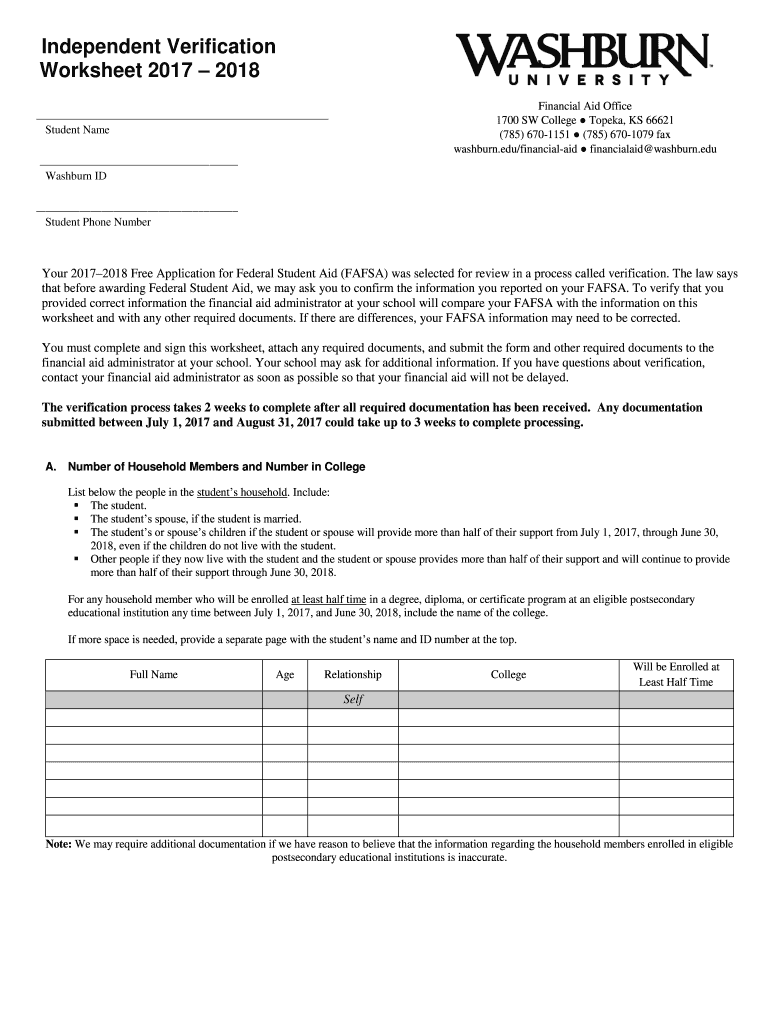 Independent Verification Worksheet 2017 – 2018

WASHBURN UNIVERSITY

Financial Aid Office
1700 SW College ● Topeka, KS 66621
(785) 670-1151 ● (785) 670-1079 fax
washburn.edu/financial-aid ● financialaid@washburn.edu

Student Name

Washburn ID

Student Phone Number

Your 2017–2018 Free Application for Federal Student Aid (FAFSA) was selected for review in a process called verification. The law says that before awarding Federal Student Aid, we may ask you to confirm the information you reported on your FAFSA. To verify that you provided correct information the financial aid administrator at your school will compare your FAFSA with the information on this worksheet and with any other required documents. If there are differences, your FAFSA information may need to be corrected.

You must complete and sign this worksheet, attach any required documents, and submit the form and other required documents to the financial aid administrator at your school. Your school may ask for additional information. If you have questions about verification, contact your financial aid administrator as soon as possible so that your financial aid will not be delayed.

The verification process takes 2 weeks to complete after all required documentation has been received. Any documentation submitted between July 1, 2017 and August 31, 2017 could take up to 3 weeks to complete processing.

A. Number of Household Members and Number in College

List below the people in the student's household. Include:
▪ The student.
▪ The student's spouse, if the student is married.
▪ The student's or spouse's children if the student or spouse will provide more than half of their support from July 1, 2017, through June 30, 2018, even if the children do not live with the student.
▪ Other people if they now live with the student and the student or spouse provides more than half of their support and will continue to provide more than half of their support through June 30, 2018.

For any household member who will be enrolled at least half time in a degree, diploma, or certificate program at an eligible postsecondary educational institution any time between July 1, 2017, and June 30, 2018, include the name of the college.

If more space is needed, provide a separate page with the student's name and ID number at the top.

| Full Name | Age | Relationship | College | Will be Enrolled at Least Half Time |
|---|---|---|---|---|
| | | Self | | |
| | | | | |
| | | | | |
| | | | | |
| | | | | |
| | | | | |
| | | | | |
| | | | | |

Note: We may require additional documentation if we have reason to believe that the information regarding the household members enrolled in eligible postsecondary educational institutions is inaccurate.